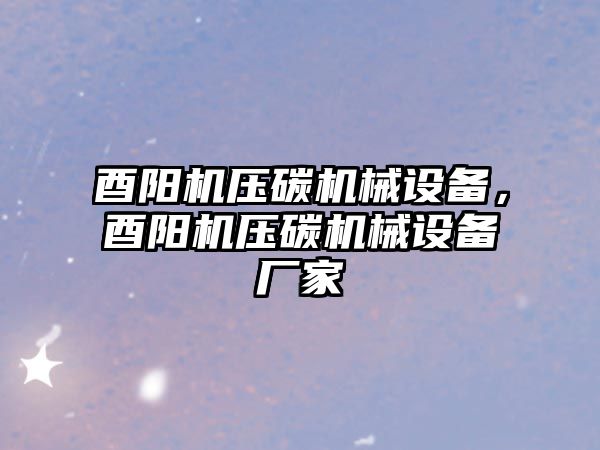 酉阳机压碳机械设备，酉阳机压碳机械设备厂家